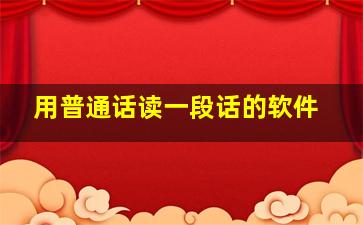 用普通话读一段话的软件